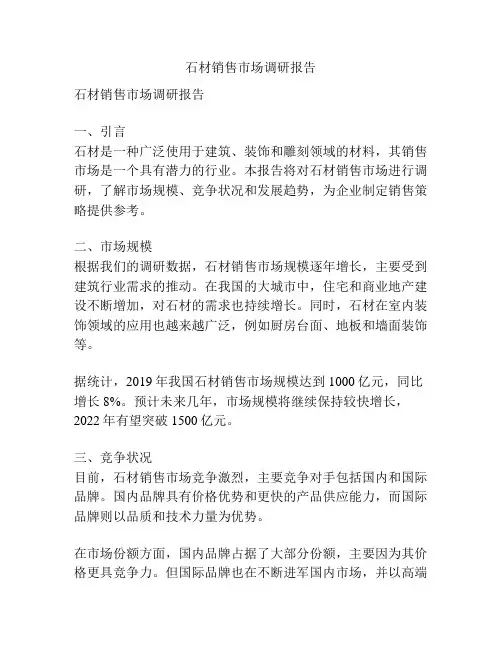 石材销售市场调研报告

石材销售市场调研报告

一、引言
石材是一种广泛使用于建筑、装饰和雕刻领域的材料，其销售市场是一个具有潜力的行业。本报告将对石材销售市场进行调研，了解市场规模、竞争状况和发展趋势，为企业制定销售策略提供参考。

二、市场规模
根据我们的调研数据，石材销售市场规模逐年增长，主要受到建筑行业需求的推动。在我国的大城市中，住宅和商业地产建设不断增加，对石材的需求也持续增长。同时，石材在室内装饰领域的应用也越来越广泛，例如厨房台面、地板和墙面装饰等。

据统计，2019 年我国石材销售市场规模达到 1000 亿元，同比增长 8%。预计未来几年，市场规模将继续保持较快增长，2022 年有望突破 1500 亿元。

三、竞争状况
目前，石材销售市场竞争激烈，主要竞争对手包括国内和国际品牌。国内品牌具有价格优势和更快的产品供应能力，而国际品牌则以品质和技术力量为优势。

在市场份额方面，国内品牌占据了大部分份额，主要因为其价格更具竞争力。但国际品牌也在不断进军国内市场，并以高端